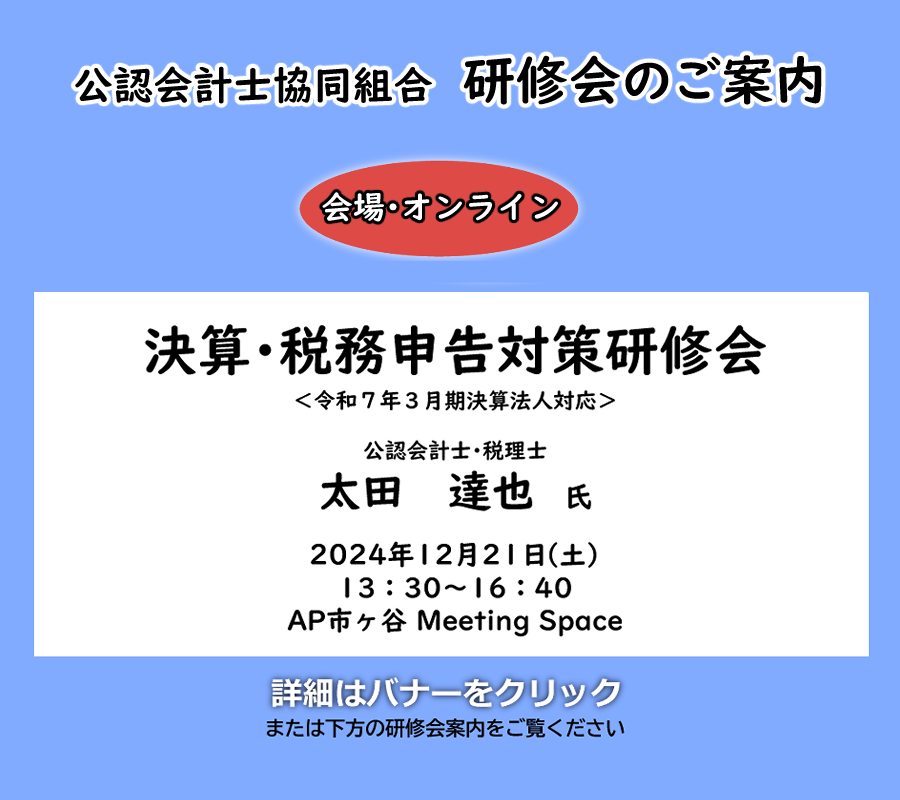 公認会計士協同組合　研修会のご案内

会場･オンライン

決算･税務申告対策研修会
＜令和７年３月期決算法人対応＞

公認会計士･税理士
太田　達也　氏

2024年12月21日(土)
13：30～16：40
AP市ヶ谷 Meeting Space

詳細はバナーをクリック
または下方の研修会案内をご覧ください